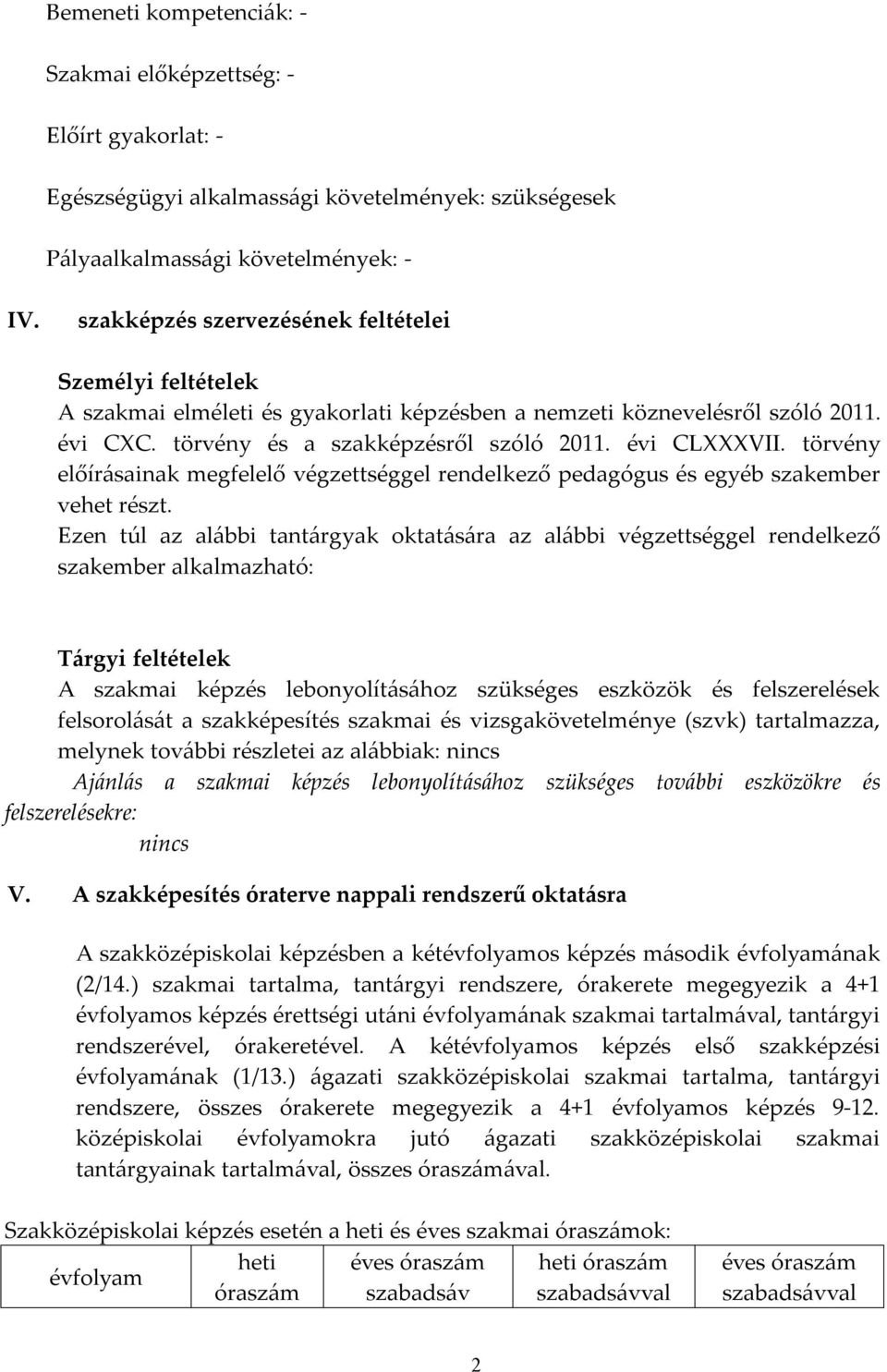 Bemeneti kompetenciák: -

Szakmai előképzettség: -

Előírt gyakorlat: -

Egészségügyi alkalmassági követelmények: szükségesek

Pályaalkalmassági követelmények: -

IV. szakképzés szervezésének feltételei

Személyi feltételek
A szakmai elméleti és gyakorlati képzésben a nemzeti köznevelésről szóló 2011. évi CXC. törvény és a szakképzésről szóló 2011. évi CLXXXVII. törvény előírásainak megfelelő végzettséggel rendelkező pedagógus és egyéb szakember vehet részt.
Ezen túl az alábbi tantárgyak oktatására az alábbi végzettséggel rendelkező szakember alkalmazható:

Tárgyi feltételek
A szakmai képzés lebonyolításához szükséges eszközök és felszerelések felsorolását a szakképesítés szakmai és vizsgakövetelménye (szvk) tartalmazza, melynek további részletei az alábbiak: nincs
Ajánlás a szakmai képzés lebonyolításához szükséges további eszközökre és felszerelésekre:
nincs

V. A szakképesítés óraterve nappali rendszerű oktatásra

A szakközépiskolai képzésben a kétévfolyamos képzés második évfolyamának (2/14.) szakmai tartalma, tantárgyi rendszere, órakerete megegyezik a 4+1 évfolyamos képzés érettségi utáni évfolyamának szakmai tartalmával, tantárgyi rendszerével, órakeretével. A kétévfolyamos képzés első szakképzési évfolyamának (1/13.) ágazati szakközépiskolai szakmai tartalma, tantárgyi rendszere, összes órakerete megegyezik a 4+1 évfolyamos képzés 9-12. középiskolai évfolyamokra jutó ágazati szakközépiskolai szakmai tantárgyainak tartalmával, összes óraszámával.

Szakközépiskolai képzés esetén a heti és éves szakmai óraszámok:

| évfolyam | heti óraszám | éves óraszám szabadsáv | heti óraszám szabadsávval | éves óraszám szabadsávval |
|---|---|---|---|---|

2